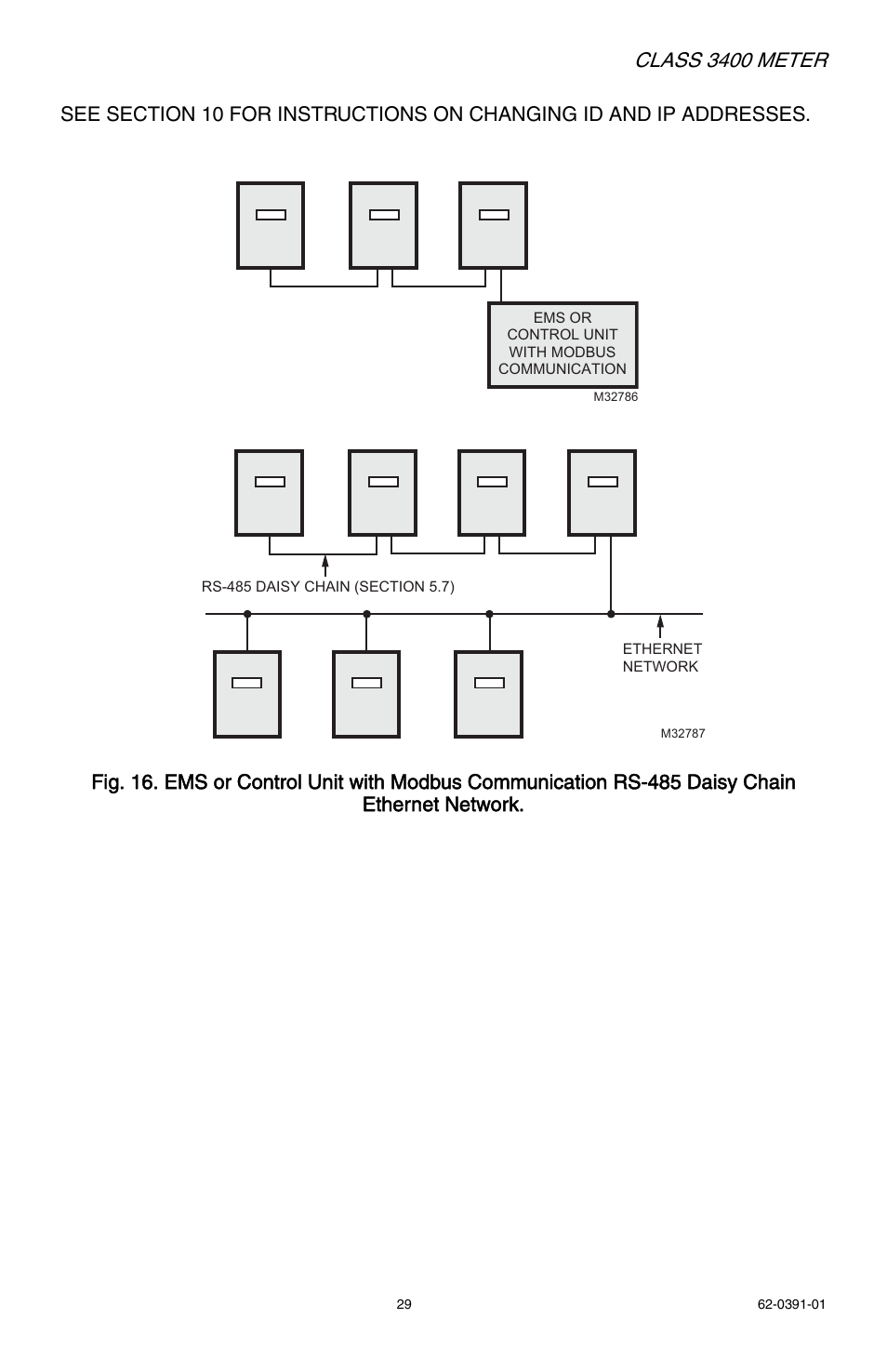 CLASS 3400 METER

SEE SECTION 10 FOR INSTRUCTIONS ON CHANGING ID AND IP ADDRESSES.

EMS OR CONTROL UNIT WITH MODBUS COMMUNICATION

M32786

RS-485 DAISY CHAIN (SECTION 5.7)

ETHERNET NETWORK

M32787

Fig. 16. EMS or Control Unit with Modbus Communication RS-485 Daisy Chain Ethernet Network.

29

62-0391-01